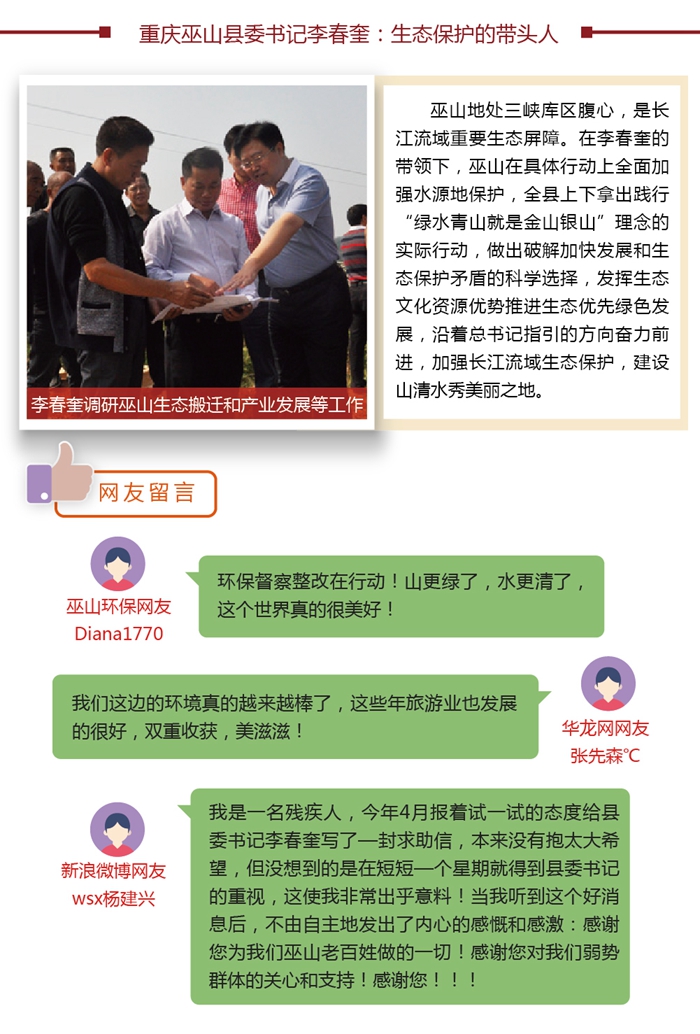 重庆巫山县委书记李春奎：生态保护的带头人

李春奎调研巫山生态搬迁和产业发展等工作

巫山地处三峡库区腹心，是长江流域重要生态屏障。在李春奎的带领下，巫山在具体行动上全面加强水源地保护，全县上下拿出践行“绿水青山就是金山银山”理念的实际行动，做出破解加快发展和生态保护矛盾的科学选择，发挥生态文化资源优势推进生态优先绿色发展，沿着总书记指引的方向奋力前进，加强长江流域生态保护，建设山清水秀美丽之地。

网友留言

巫山环保网友
Diana1770

环保督察整改在行动！山更绿了，水更清了，这个世界真的很美好！

我们这边的环境真的越来越棒了，这些年旅游业也发展的很好，双重收获，美滋滋！

华龙网网友
张先森℃

新浪微博网友
wsx杨建兴

我是一名残疾人，今年4月报着试一试的态度给县委书记李春奎写了一封求助信，本来没有抱太大希望，但没想到的是在短短一个星期就得到县委书记的重视，这使我非常出乎意料！当我听到这个好消息后，不由自主地发出了内心的感慨和感激：感谢您为我们巫山老百姓做的一切！感谢您对我们弱势群体的关心和支持！感谢您！！！